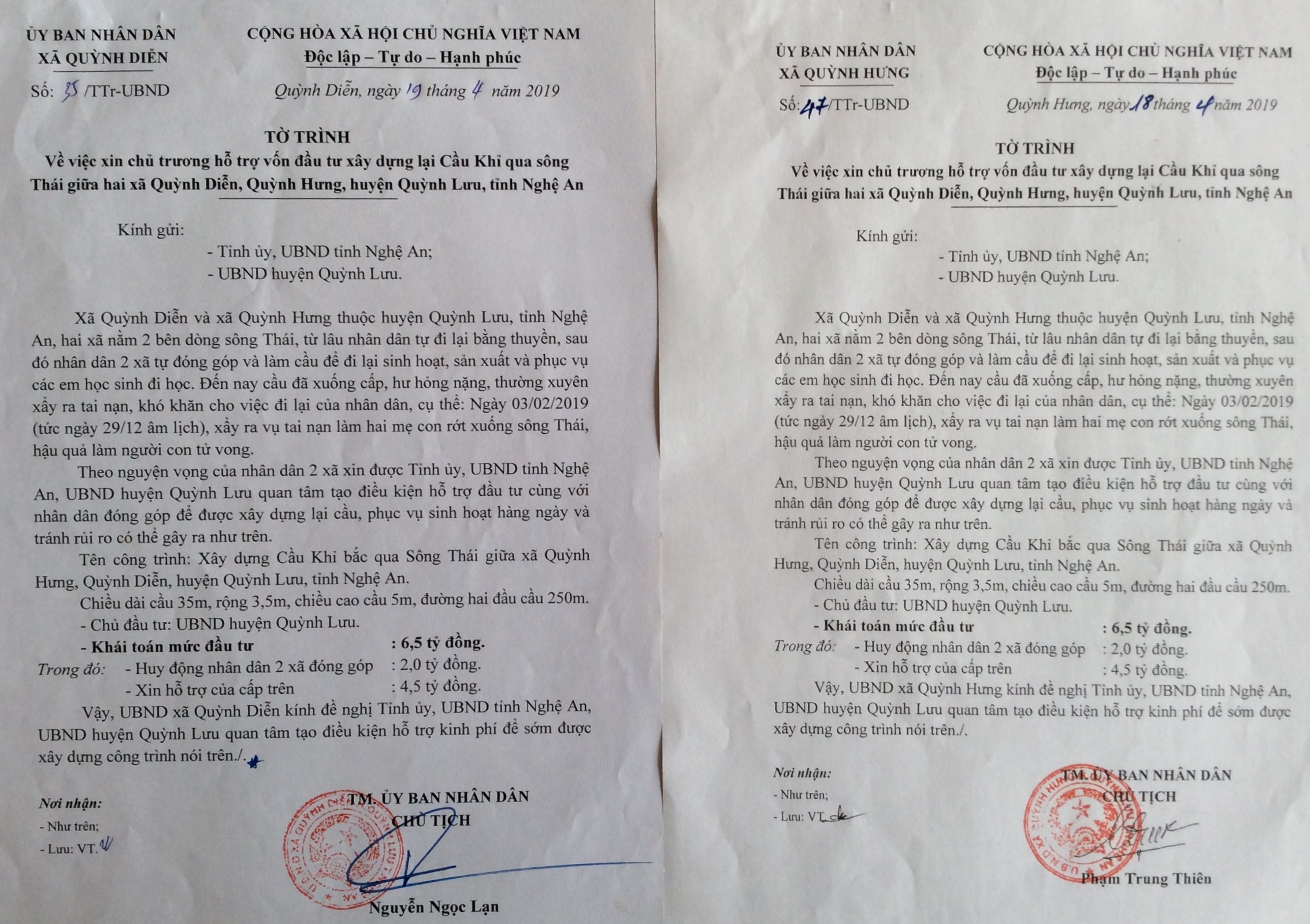 ỦY BAN NHÂN DÂN
XÃ QUỲNH DIỄN

CỘNG HÒA XÃ HỘI CHỦ NGHĨA VIỆT NAM
Độc lập – Tự do – Hạnh phúc

Số: 35 /TTr-UBND

Quỳnh Diễn, ngày 19 tháng 4 năm 2019

TỜ TRÌNH
Về việc xin chủ trương hỗ trợ vốn đầu tư xây dựng lại Cầu Khỉ qua sông Thái giữa hai xã Quỳnh Diễn, Quỳnh Hưng, huyện Quỳnh Lưu, tỉnh Nghệ An

Kính gửi:
- Tỉnh ủy, UBND tỉnh Nghệ An;
- UBND huyện Quỳnh Lưu.

Xã Quỳnh Diễn và xã Quỳnh Hưng thuộc huyện Quỳnh Lưu, tỉnh Nghệ An, hai xã nằm 2 bên dòng sông Thái, từ lâu nhân dân tự đi lại bằng thuyền, sau đó nhân dân 2 xã tự đóng góp và làm cầu để đi lại sinh hoạt, sản xuất và phục vụ các em học sinh đi học. Đến nay cầu đã xuống cấp, hư hỏng nặng, thường xuyên xẩy ra tai nạn, khó khăn cho việc đi lại của nhân dân, cụ thể: Ngày 03/02/2019 (tức ngày 29/12 âm lịch), xẩy ra vụ tai nạn làm hai mẹ con rớt xuống sông Thái, hậu quả làm người con tử vong.

Theo nguyện vọng của nhân dân 2 xã xin được Tỉnh ủy, UBND tỉnh Nghệ An, UBND huyện Quỳnh Lưu quan tâm tạo điều kiện hỗ trợ đầu tư cùng với nhân dân đóng góp để được xây dựng lại cầu, phục vụ sinh hoạt hàng ngày và tránh rủi ro có thể gây ra như trên.

Tên công trình: Xây dựng Cầu Khỉ bắc qua Sông Thái giữa xã Quỳnh Hưng, Quỳnh Diễn, huyện Quỳnh Lưu, tỉnh Nghệ An.

Chiều dài cầu 35m, rộng 3,5m, chiều cao cầu 5m, đường hai đầu cầu 250m.
- Chủ đầu tư: UBND huyện Quỳnh Lưu.
- Khái toán mức đầu tư : 6,5 tỷ đồng.
Trong đó: - Huy động nhân dân 2 xã đóng góp : 2,0 tỷ đồng.
- Xin hỗ trợ của cấp trên : 4,5 tỷ đồng.

Vậy, UBND xã Quỳnh Diễn kính đề nghị Tỉnh ủy, UBND tỉnh Nghệ An, UBND huyện Quỳnh Lưu quan tâm tạo điều kiện hỗ trợ kinh phí để sớm được xây dựng công trình nói trên./.

Nơi nhận:
- Như trên;
- Lưu: VT.

TM. ỦY BAN NHÂN DÂN
CHỦ TỊCH

Nguyễn Ngọc Lạn

ỦY BAN NHÂN DÂN
XÃ QUỲNH HƯNG

CỘNG HÒA XÃ HỘI CHỦ NGHĨA VIỆT NAM
Độc lập – Tự do – Hạnh phúc

Số: 47/TTr-UBND

Quỳnh Hưng, ngày 18 tháng 4 năm 2019

TỜ TRÌNH
Về việc xin chủ trương hỗ trợ vốn đầu tư xây dựng lại Cầu Khỉ qua sông Thái giữa hai xã Quỳnh Diễn, Quỳnh Hưng, huyện Quỳnh Lưu, tỉnh Nghệ An

Kính gửi:
- Tỉnh ủy, UBND tỉnh Nghệ An;
- UBND huyện Quỳnh Lưu.

Xã Quỳnh Diễn và xã Quỳnh Hưng thuộc huyện Quỳnh Lưu, tỉnh Nghệ An, hai xã nằm 2 bên dòng sông Thái, từ lâu nhân dân tự đi lại bằng thuyền, sau đó nhân dân 2 xã tự đóng góp và làm cầu để đi lại sinh hoạt, sản xuất và phục vụ các em học sinh đi học. Đến nay cầu đã xuống cấp, hư hỏng nặng, thường xuyên xẩy ra tai nạn, khó khăn cho việc đi lại của nhân dân, cụ thể: Ngày 03/02/2019 (tức ngày 29/12 âm lịch), xẩy ra vụ tai nạn làm hai mẹ con rớt xuống sông Thái, hậu quả làm người con tử vong.

Theo nguyện vọng của nhân dân 2 xã xin được Tỉnh ủy, UBND tỉnh Nghệ An, UBND huyện Quỳnh Lưu quan tâm tạo điều kiện hỗ trợ đầu tư cùng với nhân dân đóng góp để được xây dựng lại cầu, phục vụ sinh hoạt hàng ngày và tránh rủi ro có thể gây ra như trên.

Tên công trình: Xây dựng Cầu Khỉ bắc qua Sông Thái giữa xã Quỳnh Hưng, Quỳnh Diễn, huyện Quỳnh Lưu, tỉnh Nghệ An.

Chiều dài cầu 35m, rộng 3,5m, chiều cao cầu 5m, đường hai đầu cầu 250m.
- Chủ đầu tư: UBND huyện Quỳnh Lưu.
- Khái toán mức đầu tư : 6,5 tỷ đồng.
Trong đó: - Huy động nhân dân 2 xã đóng góp : 2,0 tỷ đồng.
- Xin hỗ trợ của cấp trên : 4,5 tỷ đồng.

Vậy, UBND xã Quỳnh Hưng kính đề nghị Tỉnh ủy, UBND tỉnh Nghệ An, UBND huyện Quỳnh Lưu quan tâm tạo điều kiện hỗ trợ kinh phí để sớm được xây dựng công trình nói trên./.

Nơi nhận:
- Như trên;
- Lưu: VT.

TM. ỦY BAN NHÂN DÂN
CHỦ TỊCH

Phạm Trung Thiên